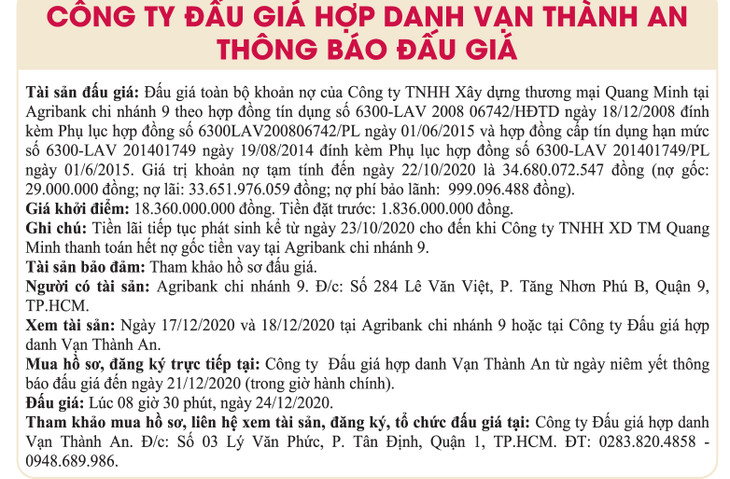 CÔNG TY ĐẤU GIÁ HỢP DANH VẠN THÀNH AN
THÔNG BÁO ĐẤU GIÁ

Tài sản đấu giá: Đấu giá toàn bộ khoản nợ của Công ty TNHH Xây dựng thương mại Quang Minh tại Agribank chi nhánh 9 theo hợp đồng tín dụng số 6300-LAV 2008 06742/HĐTD ngày 18/12/2008 đính kèm Phụ lục hợp đồng số 6300LAV200806742/PL ngày 01/06/2015 và hợp đồng cấp tín dụng hạn mức số 6300-LAV 201401749 ngày 19/08/2014 đính kèm Phụ lục hợp đồng số 6300-LAV 201401749/PL ngày 01/6/2015. Giá trị khoản nợ tạm tính đến ngày 22/10/2020 là 34.680.072.547 đồng (nợ gốc: 29.000.000 đồng; nợ lãi: 33.651.976.059 đồng; nợ phí bảo lãnh: 999.096.488 đồng).
Giá khởi điểm: 18.360.000.000 đồng. Tiền đặt trước: 1.836.000.000 đồng.
Ghi chú: Tiền lãi tiếp tục phát sinh kể từ ngày 23/10/2020 cho đến khi Công ty TNHH XD TM Quang Minh thanh toán hết nợ gốc tiền vay tại Agribank chi nhánh 9.
Tài sản bảo đảm: Tham khảo hồ sơ đấu giá.
Người có tài sản: Agribank chi nhánh 9. Đ/c: Số 284 Lê Văn Việt, P. Tăng Nhơn Phú B, Quận 9, TP.HCM.
Xem tài sản: Ngày 17/12/2020 và 18/12/2020 tại Agribank chi nhánh 9 hoặc tại Công ty Đấu giá hợp danh Vạn Thành An.
Mua hồ sơ, đăng ký trực tiếp tại: Công ty Đấu giá hợp danh Vạn Thành An từ ngày niêm yết thông báo đấu giá đến ngày 21/12/2020 (trong giờ hành chính).
Đấu giá: Lúc 08 giờ 30 phút, ngày 24/12/2020.
Tham khảo mua hồ sơ, liên hệ xem tài sản, đăng ký, tổ chức đấu giá tại: Công ty Đấu giá hợp danh Vạn Thành An. Đ/c: Số 03 Lý Văn Phức, P. Tân Định, Quận 1, TP.HCM. ĐT: 0283.820.4858 - 0948.689.986.